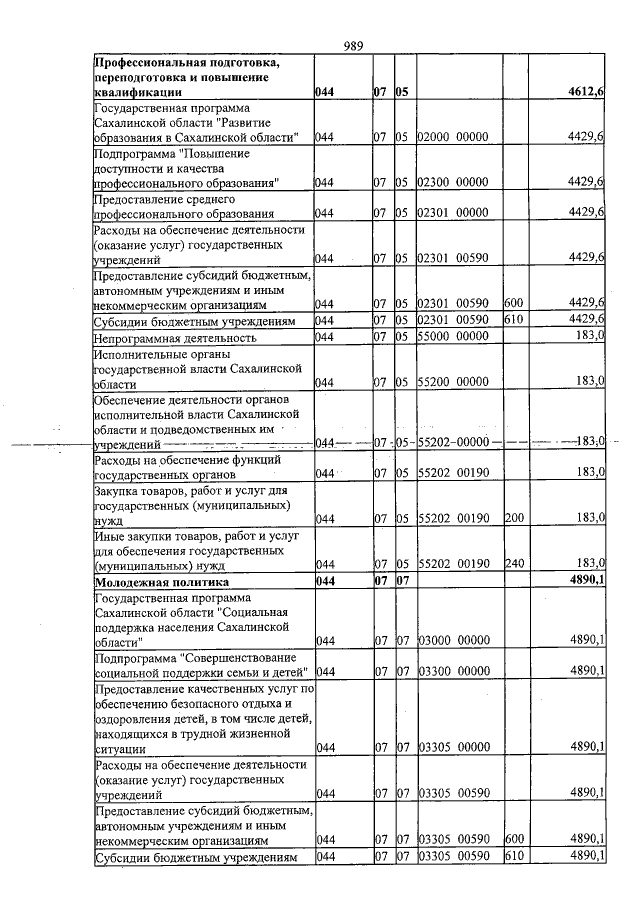 989

| Профессиональная подготовка, переподготовка и повышение квалификации | 044 | 07 | 05 | | | 4612,6 |
|---|---|---|---|---|---|---|
| Государственная программа Сахалинской области "Развитие образования в Сахалинской области" | 044 | 07 | 05 | 02000 00000 | | 4429,6 |
| Подпрограмма "Повышение доступности и качества профессионального образования" | 044 | 07 | 05 | 02300 00000 | | 4429,6 |
| Предоставление среднего профессионального образования | 044 | 07 | 05 | 02301 00000 | | 4429,6 |
| Расходы на обеспечение деятельности (оказание услуг) государственных учреждений | 044 | 07 | 05 | 02301 00590 | | 4429,6 |
| Предоставление субсидий бюджетным, автономным учреждениям и иным некоммерческим организациям | 044 | 07 | 05 | 02301 00590 | 600 | 4429,6 |
| Субсидии бюджетным учреждениям | 044 | 07 | 05 | 02301 00590 | 610 | 4429,6 |
| Непрограммная деятельность | 044 | 07 | 05 | 55000 00000 | | 183,0 |
| Исполнительные органы государственной власти Сахалинской области | 044 | 07 | 05 | 55200 00000 | | 183,0 |
| Обеспечение деятельности органов исполнительной власти Сахалинской области и подведомственных им учреждений | 044 | 07 | 05 | 55202 00000 | | 183,0 |
| Расходы на обеспечение функций государственных органов | 044 | 07 | 05 | 55202 00190 | | 183,0 |
| Закупка товаров, работ и услуг для государственных (муниципальных) нужд | 044 | 07 | 05 | 55202 00190 | 200 | 183,0 |
| Иные закупки товаров, работ и услуг для обеспечения государственных (муниципальных) нужд | 044 | 07 | 05 | 55202 00190 | 240 | 183,0 |
| Молодежная политика | 044 | 07 | 07 | | | 4890,1 |
| Государственная программа Сахалинской области "Социальная поддержка населения Сахалинской области" | 044 | 07 | 07 | 03000 00000 | | 4890,1 |
| Подпрограмма "Совершенствование социальной поддержки семьи и детей" | 044 | 07 | 07 | 03300 00000 | | 4890,1 |
| Предоставление качественных услуг по обеспечению безопасного отдыха и оздоровления детей, в том числе детей, находящихся в трудной жизненной ситуации | 044 | 07 | 07 | 03305 00000 | | 4890,1 |
| Расходы на обеспечение деятельности (оказание услуг) государственных учреждений | 044 | 07 | 07 | 03305 00590 | | 4890,1 |
| Предоставление субсидий бюджетным, автономным учреждениям и иным некоммерческим организациям | 044 | 07 | 07 | 03305 00590 | 600 | 4890,1 |
| Субсидии бюджетным учреждениям | 044 | 07 | 07 | 03305 00590 | 610 | 4890,1 |